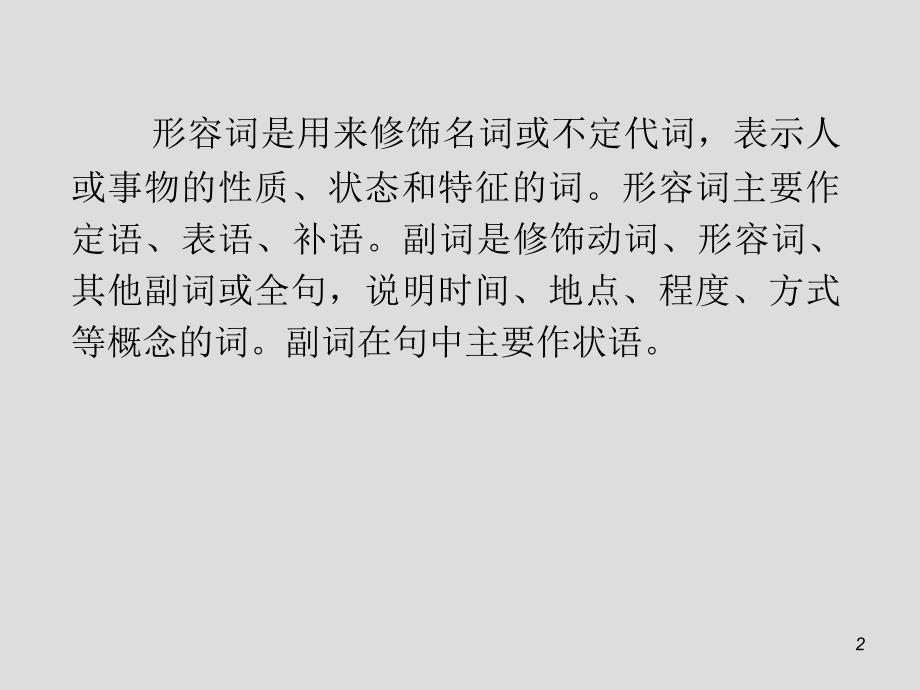 形容词是用来修饰名词或不定代词，表示人或事物的性质、状态和特征的词。形容词主要作定语、表语、补语。副词是修饰动词、形容词、其他副词或全句，说明时间、地点、程度、方式等概念的词。副词在句中主要作状语。

2